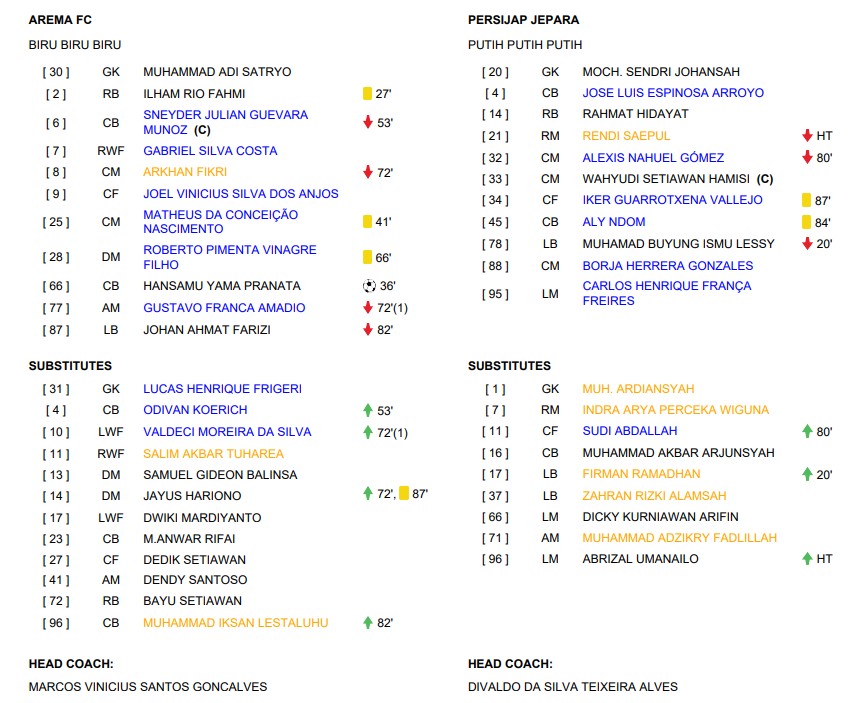 AREMA FC

BIRU BIRU BIRU

| | | | |
|---|---|---|---|
| [ 30 ] | GK | MUHAMMAD ADI SATRYO | |
| [ 2 ] | RB | ILHAM RIO FAHMI | 27' |
| [ 6 ] | CB | SNEYDER JULIAN GUEVARA MUNOZ (C) | 53' |
| [ 7 ] | RWF | GABRIEL SILVA COSTA | |
| [ 8 ] | CM | ARKHAN FIKRI | 72' |
| [ 9 ] | CF | JOEL VINICIUS SILVA DOS ANJOS | |
| [ 25 ] | CM | MATHEUS DA CONCEIÇÃO NASCIMENTO | 41' |
| [ 28 ] | DM | ROBERTO PIMENTA VINAGRE FILHO | 66' |
| [ 66 ] | CB | HANSAMU YAMA PRANATA | 36' |
| [ 77 ] | AM | GUSTAVO FRANCA AMADIO | 72'(1) |
| [ 87 ] | LB | JOHAN AHMAT FARIZI | 82' |

SUBSTITUTES

| | | | |
|---|---|---|---|
| [ 31 ] | GK | LUCAS HENRIQUE FRIGERI | |
| [ 4 ] | CB | ODIVAN KOERICH | 53' |
| [ 10 ] | LWF | VALDECI MOREIRA DA SILVA | 72'(1) |
| [ 11 ] | RWF | SALIM AKBAR TUHAREA | |
| [ 13 ] | DM | SAMUEL GIDEON BALINSA | |
| [ 14 ] | DM | JAYUS HARIONO | 72', 87' |
| [ 17 ] | LWF | DWIKI MARDIYANTO | |
| [ 23 ] | CB | M.ANWAR RIFAI | |
| [ 27 ] | CF | DEDIK SETIAWAN | |
| [ 41 ] | AM | DENDY SANTOSO | |
| [ 72 ] | RB | BAYU SETIAWAN | |
| [ 96 ] | CB | MUHAMMAD IKSAN LESTALUHU | 82' |

HEAD COACH:

MARCOS VINICIUS SANTOS GONCALVES

PERSIJAP JEPARA

PUTIH PUTIH PUTIH

| | | | |
|---|---|---|---|
| [ 20 ] | GK | MOCH. SENDRI JOHANSAH | |
| [ 4 ] | CB | JOSE LUIS ESPINOSA ARROYO | |
| [ 14 ] | RB | RAHMAT HIDAYAT | |
| [ 21 ] | RM | RENDI SAEPUL | HT |
| [ 32 ] | CM | ALEXIS NAHUEL GÓMEZ | 80' |
| [ 33 ] | CM | WAHYUDI SETIAWAN HAMISI (C) | |
| [ 34 ] | CF | IKER GUARROTXENA VALLEJO | 87' |
| [ 45 ] | CB | ALY NDOM | 84' |
| [ 78 ] | LB | MUHAMAD BUYUNG ISMU LESSY | 20' |
| [ 88 ] | CM | BORJA HERRERA GONZALES | |
| [ 95 ] | LM | CARLOS HENRIQUE FRANÇA FREIRES | |

SUBSTITUTES

| | | | |
|---|---|---|---|
| [ 1 ] | GK | MUH. ARDIANSYAH | |
| [ 7 ] | RM | INDRA ARYA PERCEKA WIGUNA | |
| [ 11 ] | CF | SUDI ABDALLAH | 80' |
| [ 16 ] | CB | MUHAMMAD AKBAR ARJUNSYAH | |
| [ 17 ] | LB | FIRMAN RAMADHAN | 20' |
| [ 37 ] | LB | ZAHRAN RIZKI ALAMSAH | |
| [ 66 ] | LM | DICKY KURNIAWAN ARIFIN | |
| [ 71 ] | AM | MUHAMMAD ADZIKRY FADLILLAH | |
| [ 96 ] | LM | ABRIZAL UMANAILO | HT |

HEAD COACH:

DIVALDO DA SILVA TEIXEIRA ALVES